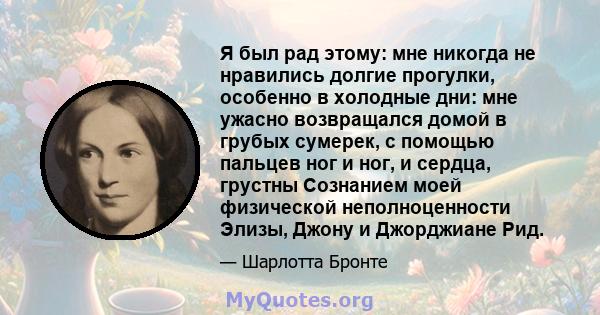 Я был рад этому: мне никогда не нравились долгие прогулки, особенно в холодные дни: мне ужасно возвращался домой в грубых сумерек, с помощью пальцев ног и ног, и сердца, грустны Сознанием моей физической неполноценности Элизы, Джону и Джорджиане Рид.

— Шарлотта Бронте

MyQuotes.org